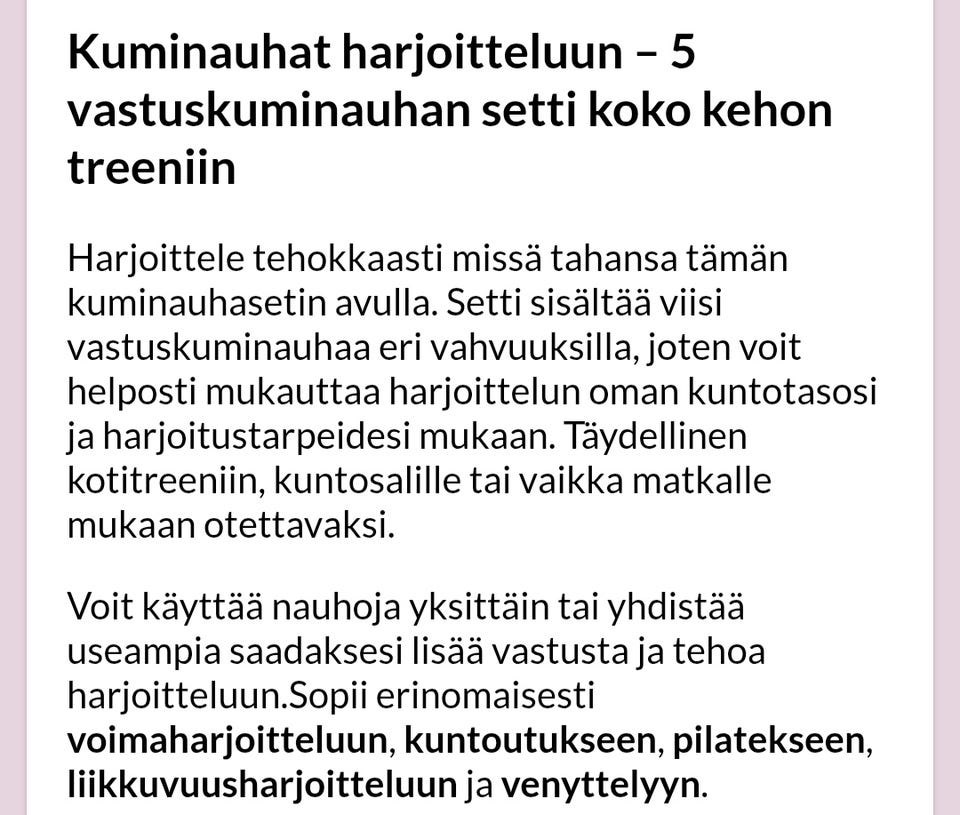 Kuminauhat harjoitteluun – 5 vastuskuminauhan setti koko kehon treeniin

Harjoittele tehokkaasti missä tahansa tämän kuminauhasetin avulla. Setti sisältää viisi vastuskuminauhaa eri vahvuuksilla, joten voit helposti mukauttaa harjoittelun oman kuntotasosi ja harjoitustarpeidesi mukaan. Täydellinen kotitreeniin, kuntosalille tai vaikka matkalle mukaan otettavaksi.

Voit käyttää nauhoja yksittäin tai yhdistää useampia saadaksesi lisää vastusta ja tehoa harjoitteluun.Sopii erinomaisesti voimaharjoitteluun, kuntoutukseen, pilatekseen, liikkuvuusharjoitteluun ja venyttelyyn.